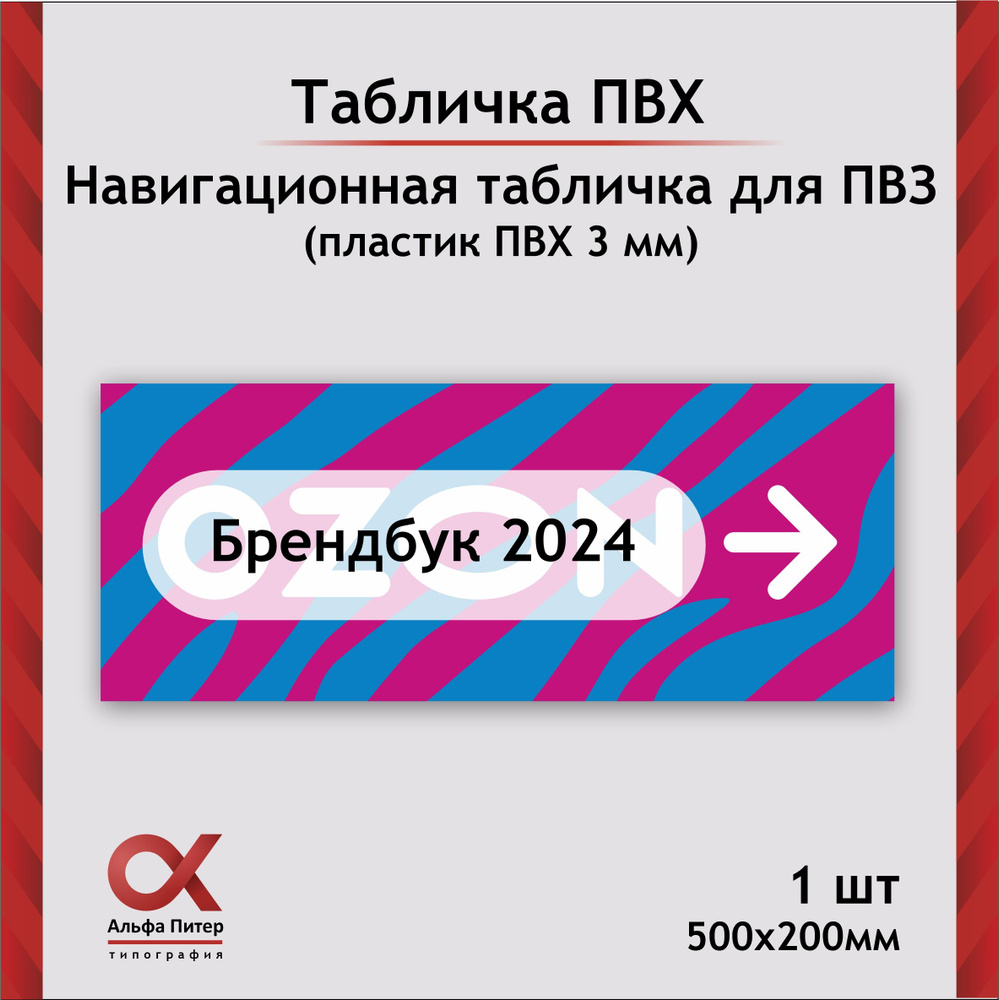 Табличка ПВХ

Навигационная табличка для ПВЗ
(пластик ПВХ 3 мм)

OZON
Брендбук 2024

Альфа Питер
типография

1 шт
500х200мм